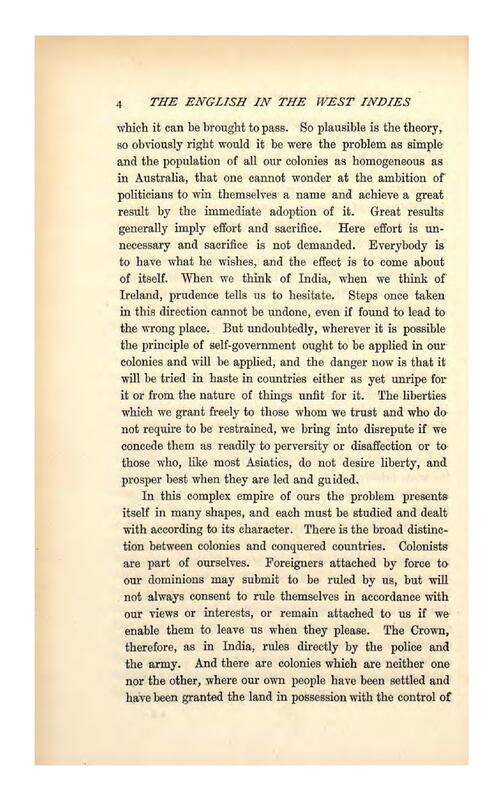 4 THE ENGLISH IN THE WEST INDIES

which it can be brought to pass. So plausible is the theory, so obviously right would it be were the problem as simple and the population of all our colonies as homogeneous as in Australia, that one cannot wonder at the ambition of politicians to win themselves a name and achieve a great result by the immediate adoption of it. Great results generally imply effort and sacrifice. Here effort is unnecessary and sacrifice is not demanded. Everybody is to have what he wishes, and the effect is to come about of itself. When we think of India, when we think of Ireland, prudence tells us to hesitate. Steps once taken in this direction cannot be undone, even if found to lead to the wrong place. But undoubtedly, wherever it is possible the principle of self-government ought to be applied in our colonies and will be applied, and the danger now is that it will be tried in haste in countries either as yet unripe for it or from the nature of things unfit for it. The liberties which we grant freely to those whom we trust and who do not require to be restrained, we bring into disrepute if we concede them as readily to perversity or disaffection or to those who, like most Asiatics, do not desire liberty, and prosper best when they are led and guided.

In this complex empire of ours the problem presents itself in many shapes, and each must be studied and dealt with according to its character. There is the broad distinction between colonies and conquered countries. Colonists are part of ourselves. Foreigners attached by force to our dominions may submit to be ruled by us, but will not always consent to rule themselves in accordance with our views or interests, or remain attached to us if we enable them to leave us when they please. The Crown, therefore, as in India, rules directly by the police and the army. And there are colonies which are neither one nor the other, where our own people have been settled and have been granted the land in possession with the control of